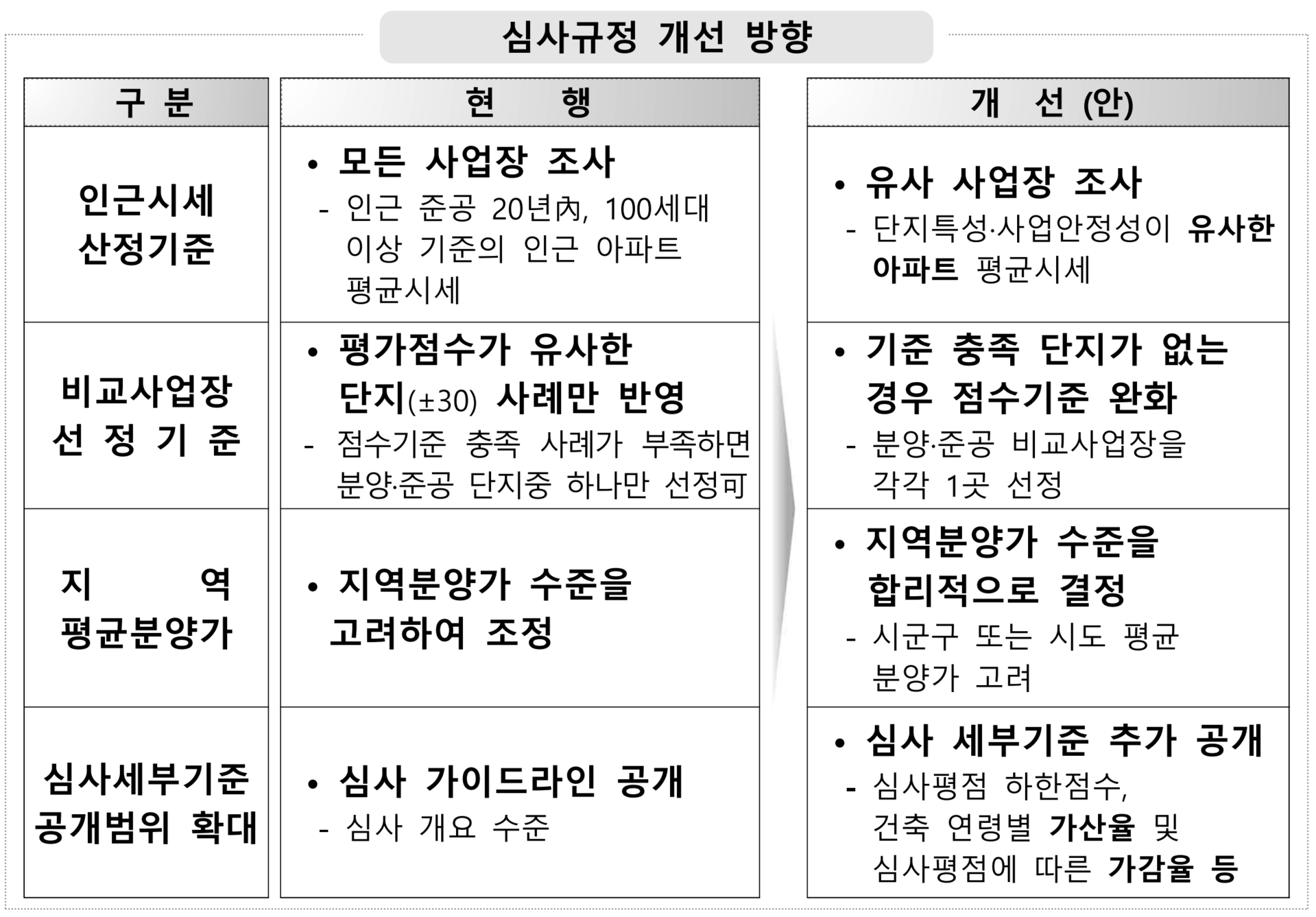 심사규정 개선 방향

| 구 분 | 현 행 | 개 선 (안) |
|---|---|---|
| 인근시세 산정기준 | • 모든 사업장 조사 - 인근 준공 20년內, 100세대 이상 기준의 인근 아파트 평균시세 | • 유사 사업장 조사 - 단지특성·사업안정성이 유사한 아파트 평균시세 |
| 비교사업장 선 정 기 준 | • 평가점수가 유사한 단지(±30) 사례만 반영 - 점수기준 충족 사례가 부족하면 분양·준공 단지중 하나만 선정可 | • 기준 충족 단지가 없는 경우 점수기준 완화 - 분양·준공 비교사업장을 각각 1곳 선정 |
| 지 역 평균분양가 | • 지역분양가 수준을 고려하여 조정 | • 지역분양가 수준을 합리적으로 결정 - 시군구 또는 시도 평균 분양가 고려 |
| 심사세부기준 공개범위 확대 | • 심사 가이드라인 공개 - 심사 개요 수준 | • 심사 세부기준 추가 공개 - 심사평점 하한점수, 건축 연령별 가산율 및 심사평점에 따른 가감율 등 |